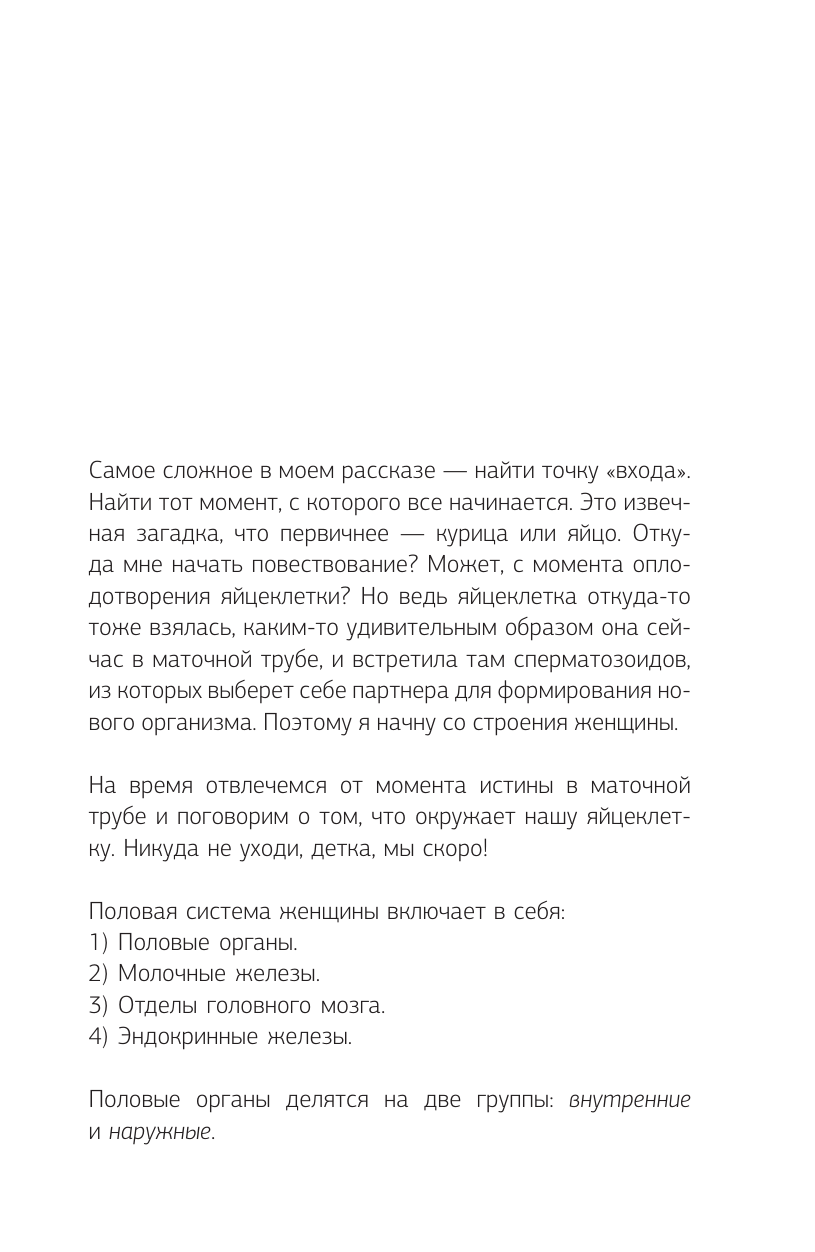 Самое сложное в моем рассказе — найти точку «входа». Найти тот момент, с которого все начинается. Это извечная загадка, что первичнее — курица или яйцо. Откуда мне начать повествование? Может, с момента оплодотворения яйцеклетки? Но ведь яйцеклетка откуда-то тоже взялась, каким-то удивительным образом она сейчас в маточной трубе, и встретила там сперматозоидов, из которых выберет себе партнера для формирования нового организма. Поэтому я начну со строения женщины.

На время отвлечемся от момента истины в маточной трубе и поговорим о том, что окружает нашу яйцеклетку. Никуда не уходи, детка, мы скоро!

Половая система женщины включает в себя:
1) Половые органы.
2) Молочные железы.
3) Отделы головного мозга.
4) Эндокринные железы.

Половые органы делятся на две группы: внутренние и наружные.